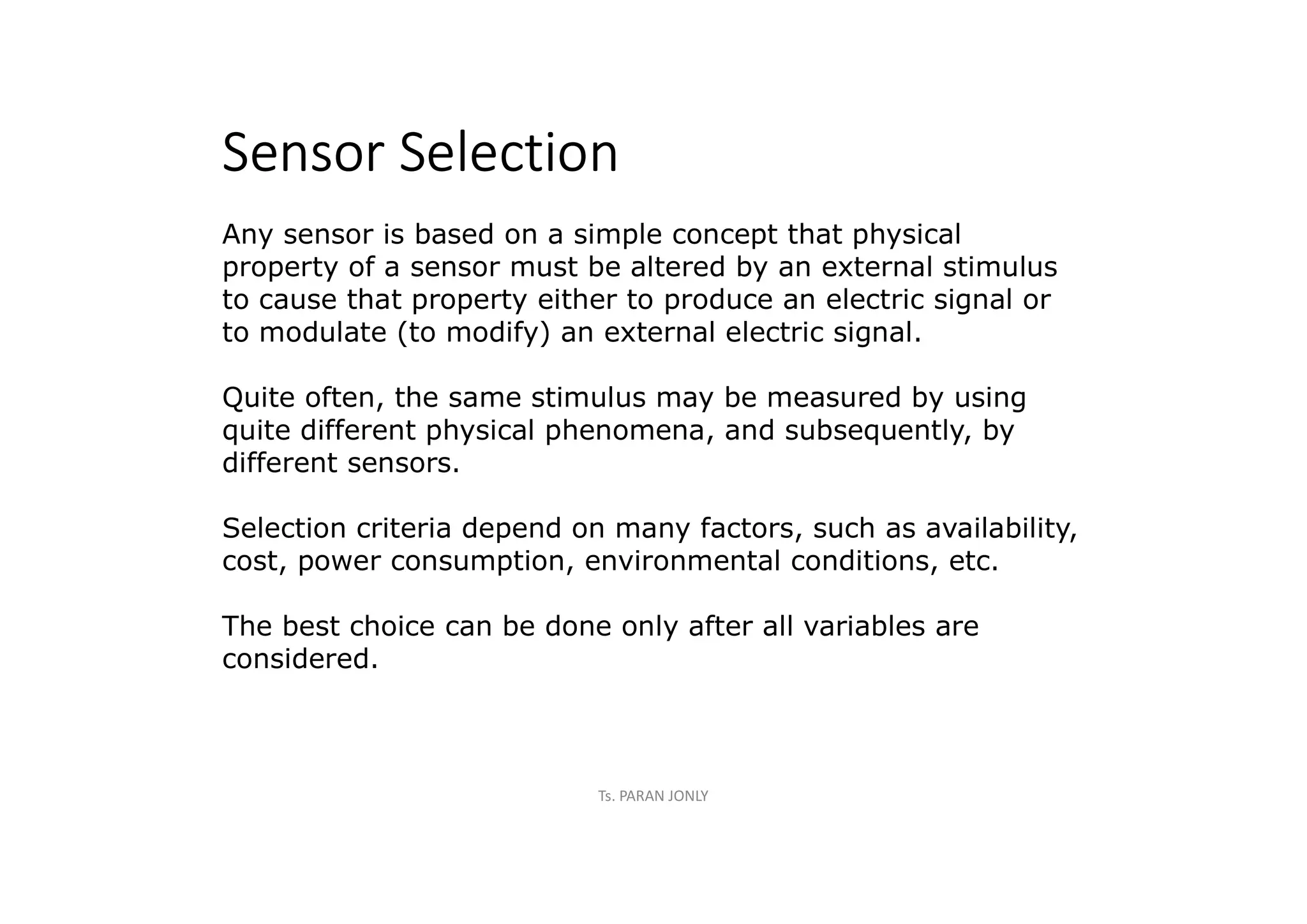 Sensor Selection

Any sensor is based on a simple concept that physical property of a sensor must be altered by an external stimulus to cause that property either to produce an electric signal or to modulate (to modify) an external electric signal.

Quite often, the same stimulus may be measured by using quite different physical phenomena, and subsequently, by different sensors.

Selection criteria depend on many factors, such as availability, cost, power consumption, environmental conditions, etc.

The best choice can be done only after all variables are considered.

Ts. PARAN JONLY